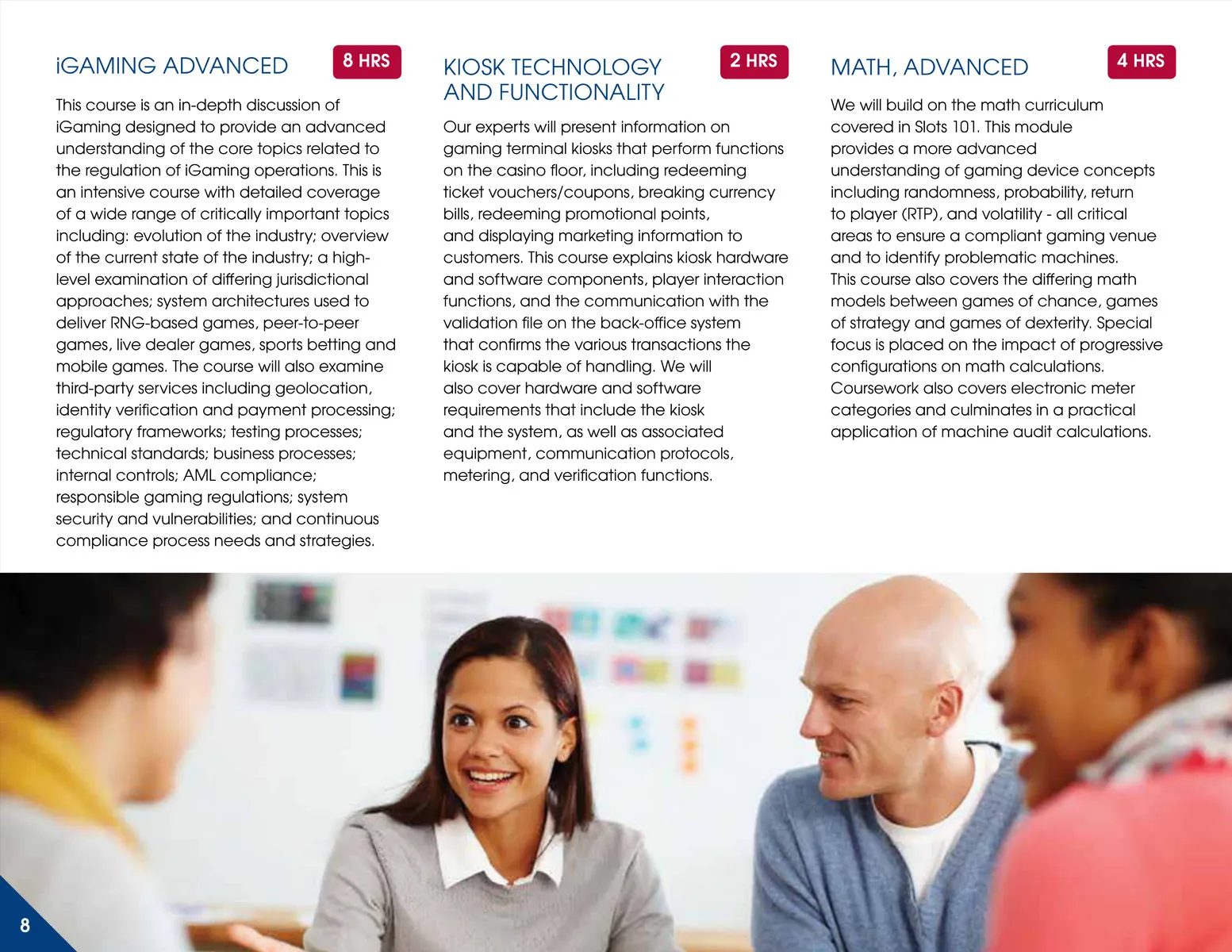 iGAMING ADVANCED

8 HRS

This course is an in-depth discussion of iGaming designed to provide an advanced understanding of the core topics related to the regulation of iGaming operations. This is an intensive course with detailed coverage of a wide range of critically important topics including: evolution of the industry; overview of the current state of the industry; a high-level examination of differing jurisdictional approaches; system architectures used to deliver RNG-based games, peer-to-peer games, live dealer games, sports betting and mobile games. The course will also examine third-party services including geolocation, identity verification and payment processing; regulatory frameworks; testing processes; technical standards; business processes; internal controls; AML compliance; responsible gaming regulations; system security and vulnerabilities; and continuous compliance process needs and strategies.

KIOSK TECHNOLOGY AND FUNCTIONALITY

2 HRS

Our experts will present information on gaming terminal kiosks that perform functions on the casino floor, including redeeming ticket vouchers/coupons, breaking currency bills, redeeming promotional points, and displaying marketing information to customers. This course explains kiosk hardware and software components, player interaction functions, and the communication with the validation file on the back-office system that confirms the various transactions the kiosk is capable of handling. We will also cover hardware and software requirements that include the kiosk and the system, as well as associated equipment, communication protocols, metering, and verification functions.

MATH, ADVANCED

4 HRS

We will build on the math curriculum covered in Slots 101. This module provides a more advanced understanding of gaming device concepts including randomness, probability, return to player (RTP), and volatility - all critical areas to ensure a compliant gaming venue and to identify problematic machines. This course also covers the differing math models between games of chance, games of strategy and games of dexterity. Special focus is placed on the impact of progressive configurations on math calculations. Coursework also covers electronic meter categories and culminates in a practical application of machine audit calculations.

8